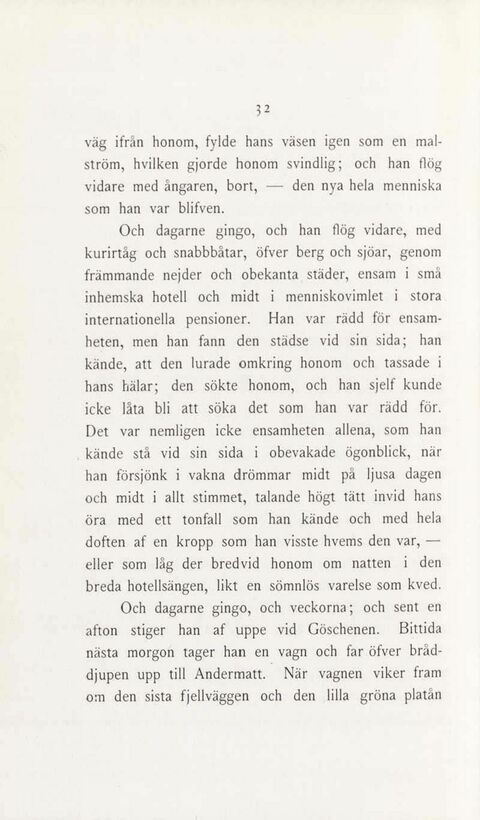 32

väg ifrån honom, fylde hans väsen igen som en malström, hvilken gjorde honom svindlig; och han flög vidare med ångaren, bort, — den nya hela menniska som han var blifven.

Och dagarne gingo, och han flög vidare, med kurirtåg och snabbbåtar, öfver berg och sjöar, genom främmande nejder och obekanta städer, ensam i små inhemska hotell och midt i menniskovimlet i stora internationella pensioner. Han var rädd för ensamheten, men han fann den städse vid sin sida; han kände, att den lurade omkring honom och tassade i hans hälar; den sökte honom, och han sjelf kunde icke låta bli att söka det som han var rädd för. Det var nemligen icke ensamheten allena, som han kände stå vid sin sida i obevakade ögonblick, när han försjönk i vakna drömmar midt på ljusa dagen och midt i allt stimmet, talande högt tätt invid hans öra med ett tonfall som han kände och med hela doften af en kropp som han visste hvems den var, — eller som låg der bredvid honom om natten i den breda hotellsängen, likt en sömnlös varelse som kved.

Och dagarne gingo, och veckorna; och sent en afton stiger han af uppe vid Göschenen. Bittida nästa morgon tager han en vagn och far öfver bråddjupen upp till Andermatt. När vagnen viker fram om den sista fjellväggen och den lilla gröna platån